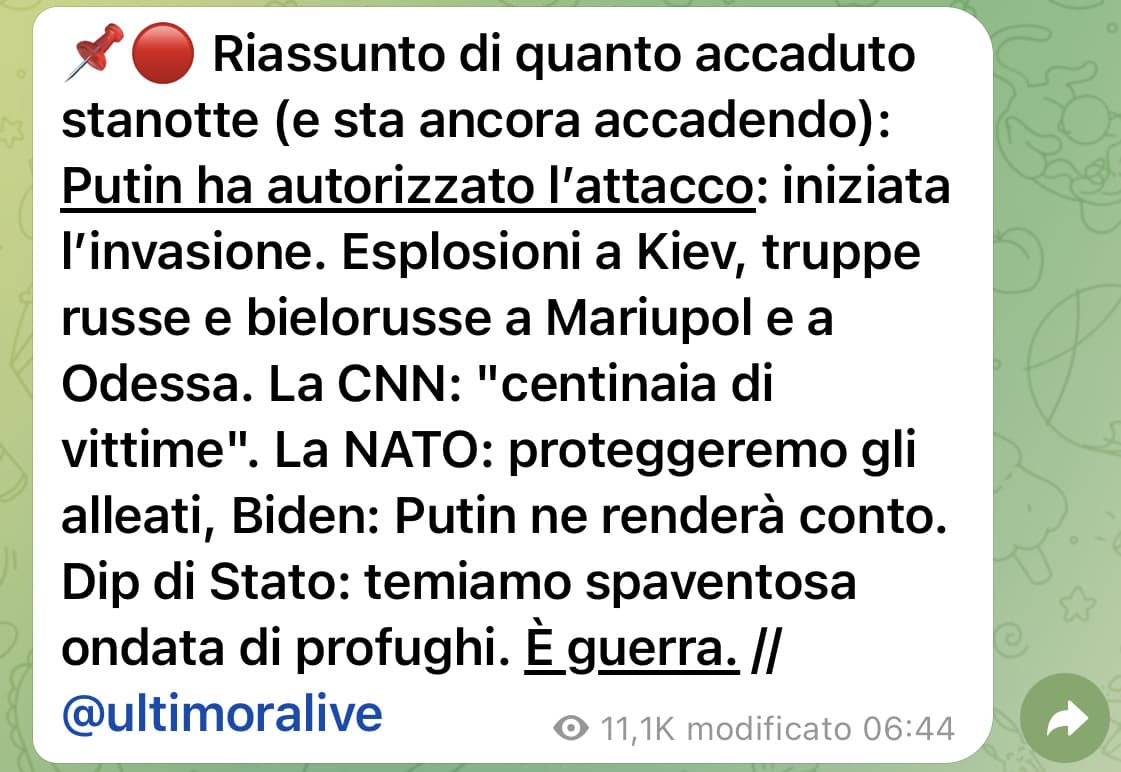 📌🔴 Riassunto di quanto accaduto stanotte (e sta ancora accadendo): Putin ha autorizzato l'attacco: iniziata l'invasione. Esplosioni a Kiev, truppe russe e bielorusse a Mariupol e a Odessa. La CNN: "centinaia di vittime". La NATO: proteggeremo gli alleati, Biden: Putin ne renderà conto. Dip di Stato: temiamo spaventosa ondata di profughi. È guerra. // @ultimoralive

11,1K modificato 06:44